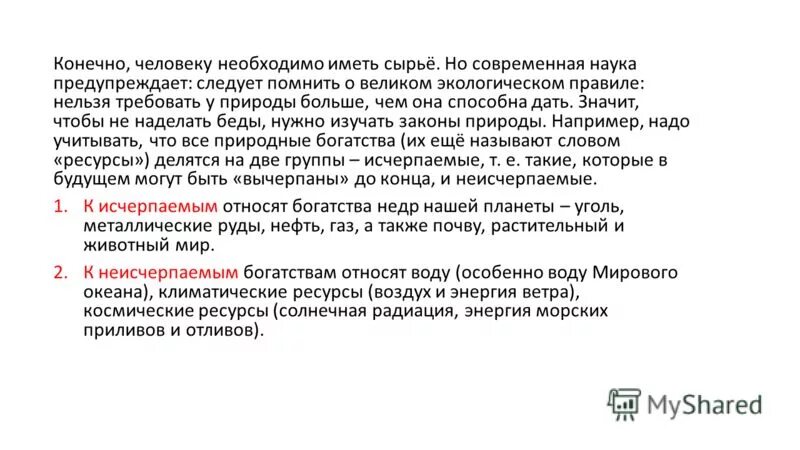 Конечно, человеку необходимо иметь сырьё. Но современная наука предупреждает: следует помнить о великом экологическом правиле: нельзя требовать у природы больше, чем она способна дать. Значит, чтобы не наделать беды, нужно изучать законы природы. Например, надо учитывать, что все природные богатства (их ещё называют словом «ресурсы») делятся на две группы – исчерпаемые, т. е. такие, которые в будущем могут быть «вычерпаны» до конца, и неисчерпаемые.

1. К исчерпаемым относят богатства недр нашей планеты – уголь, металлические руды, нефть, газ, а также почву, растительный и животный мир.

2. К неисчерпаемым богатствам относят воду (особенно воду Мирового океана), климатические ресурсы (воздух и энергия ветра), космические ресурсы (солнечная радиация, энергия морских приливов и отливов).

MyShared